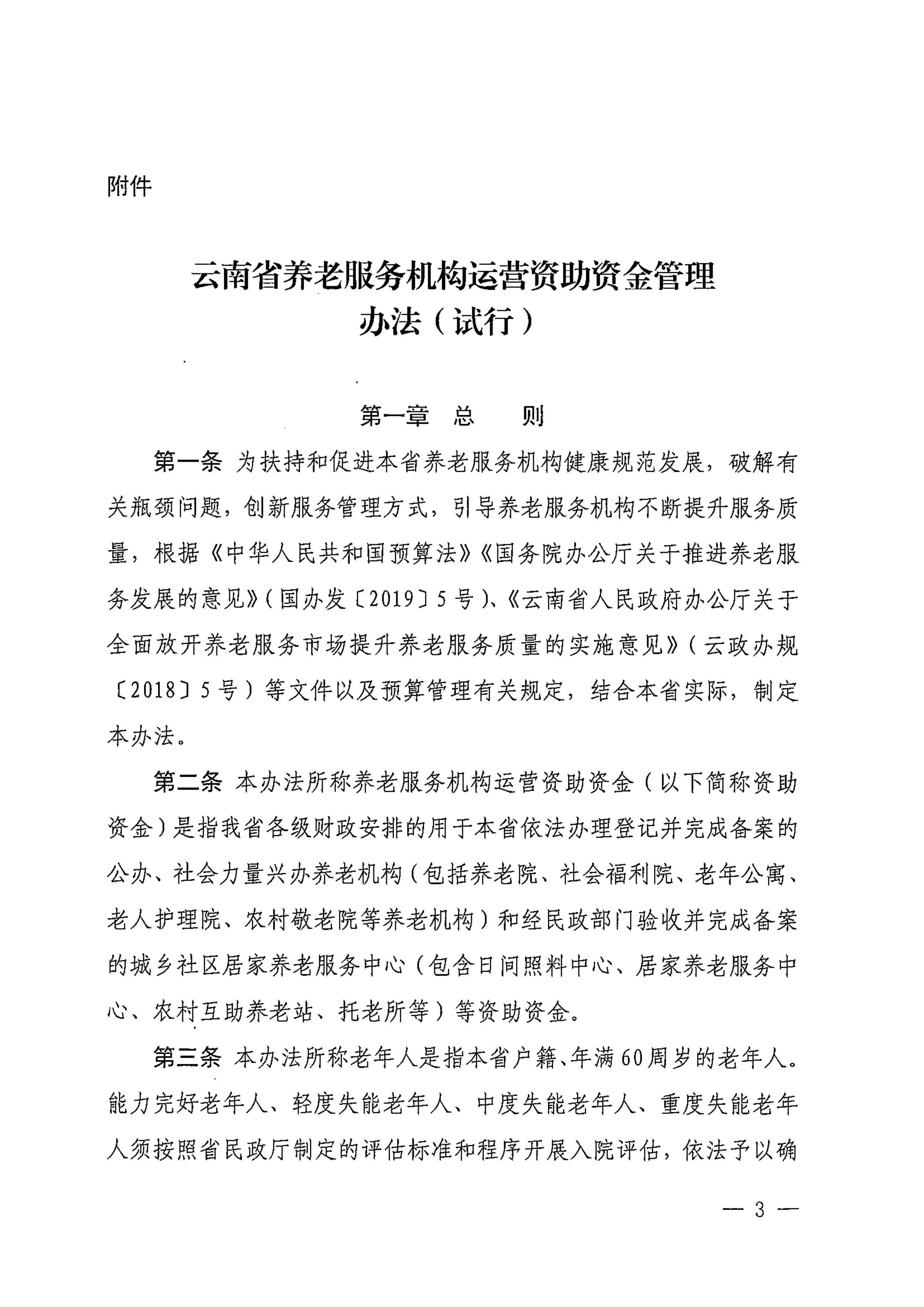 附件

云南省养老服务机构运营资助资金管理办法（试行）

第一章 总 则

第一条 为扶持和促进本省养老服务机构健康规范发展，破解有关瓶颈问题，创新服务管理方式，引导养老服务机构不断提升服务质量，根据《中华人民共和国预算法》《国务院办公厅关于推进养老服务发展的意见》（国办发〔2019〕5号）、《云南省人民政府办公厅关于全面放开养老服务市场提升养老服务质量的实施意见》（云政办规〔2018〕5号）等文件以及预算管理有关规定，结合本省实际，制定本办法。

第二条 本办法所称养老服务机构运营资助资金（以下简称资助资金）是指我省各级财政安排的用于本省依法办理登记并完成备案的公办、社会力量兴办养老机构（包括养老院、社会福利院、老年公寓、老人护理院、农村敬老院等养老机构）和经民政部门验收并完成备案的城乡社区居家养老服务中心（包含日间照料中心、居家养老服务中心、农村互助养老站、托老所等）等资助资金。

第三条 本办法所称老年人是指本省户籍、年满60周岁的老年人。能力完好老年人、轻度失能老年人、中度失能老年人、重度失能老年人须按照省民政厅制定的评估标准和程序开展入院评估，依法予以确

— 3 —